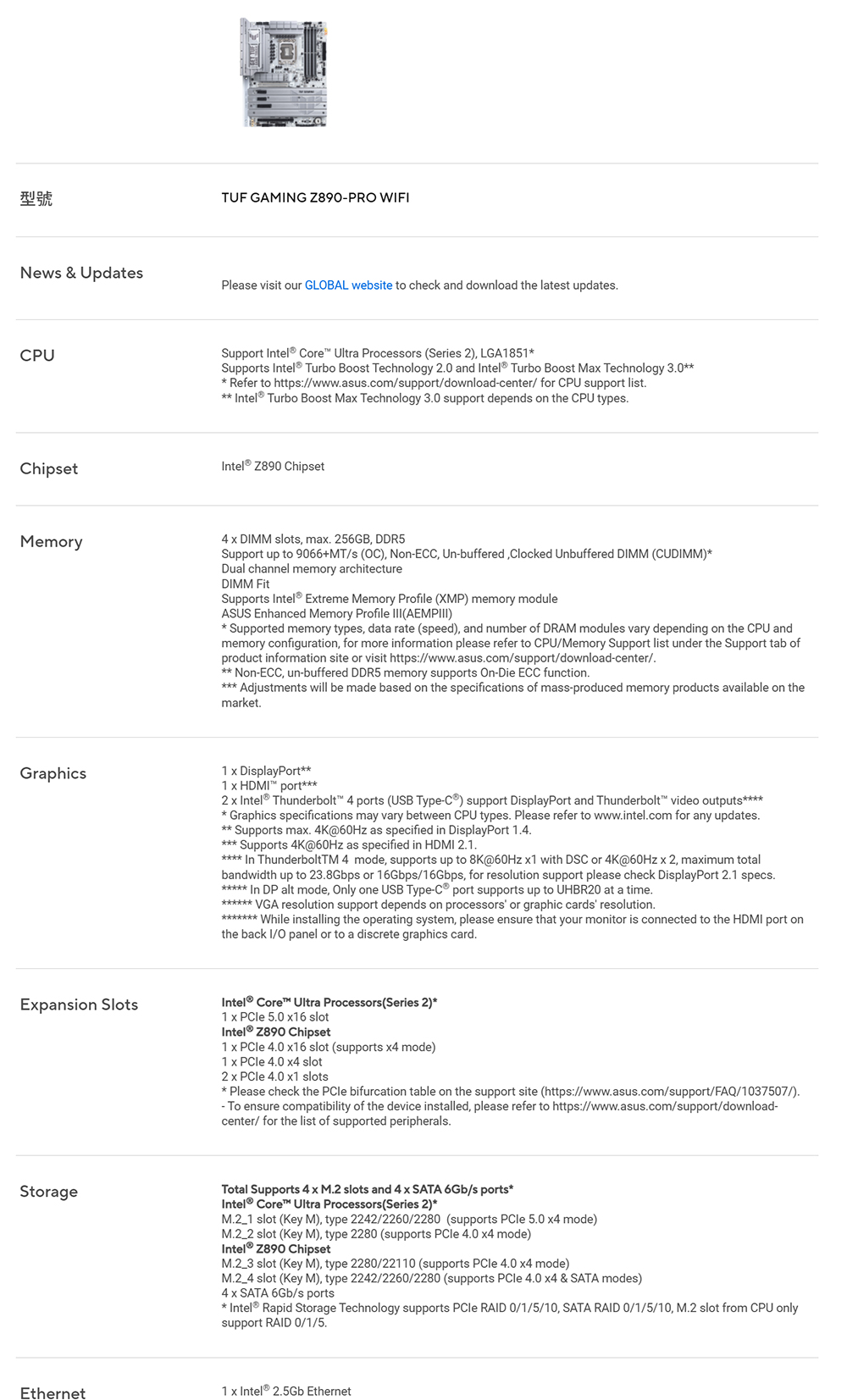 型號

TUF GAMING Z890-PRO WIFI

News & Updates

Please visit our GLOBAL website to check and download the latest updates.

CPU

Support Intel® Core™ Ultra Processors (Series 2), LGA1851*
Supports Intel® Turbo Boost Technology 2.0 and Intel® Turbo Boost Max Technology 3.0**
* Refer to https://www.asus.com/support/download-center/ for CPU support list.
** Intel® Turbo Boost Max Technology 3.0 support depends on the CPU types.

Chipset

Intel® Z890 Chipset

Memory

4 x DIMM slots, max. 256GB, DDR5
Support up to 9066+MT/s (OC), Non-ECC, Un-buffered ,Clocked Unbuffered DIMM (CUDIMM)*
Dual channel memory architecture
DIMM Fit
Supports Intel® Extreme Memory Profile (XMP) memory module
ASUS Enhanced Memory Profile III(AEMPIII)
* Supported memory types, data rate (speed), and number of DRAM modules vary depending on the CPU and memory configuration, for more information please refer to CPU/Memory Support list under the Support tab of product information site or visit https://www.asus.com/support/download-center/.
** Non-ECC, un-buffered DDR5 memory supports On-Die ECC function.
*** Adjustments will be made based on the specifications of mass-produced memory products available on the market.

Graphics

1 x DisplayPort**
1 x HDMI™ port***
2 x Intel® Thunderbolt™ 4 ports (USB Type-C®) support DisplayPort and Thunderbolt™ video outputs****
* Graphics specifications may vary between CPU types. Please refer to www.intel.com for any updates.
** Supports max. 4K@60Hz as specified in DisplayPort 1.4.
*** Supports 4K@60Hz as specified in HDMI 2.1.
**** In ThunderboltTM 4 mode, supports up to 8K@60Hz x1 with DSC or 4K@60Hz x 2, maximum total bandwidth up to 23.8Gbps or 16Gbps/16Gbps, for resolution support please check DisplayPort 2.1 specs.
***** In DP alt mode, Only one USB Type-C® port supports up to UHBR20 at a time.
****** VGA resolution support depends on processors' or graphic cards' resolution.
******* While installing the operating system, please ensure that your monitor is connected to the HDMI port on the back I/O panel or to a discrete graphics card.

Expansion Slots

Intel® Core™ Ultra Processors(Series 2)*
1 x PCIe 5.0 x16 slot
Intel® Z890 Chipset
1 x PCIe 4.0 x16 slot (supports x4 mode)
1 x PCIe 4.0 x4 slot
2 x PCIe 4.0 x1 slots
* Please check the PCIe bifurcation table on the support site (https://www.asus.com/support/FAQ/1037507/).
- To ensure compatibility of the device installed, please refer to https://www.asus.com/support/download-center/ for the list of supported peripherals.

Storage

Total Supports 4 x M.2 slots and 4 x SATA 6Gb/s ports*
Intel® Core™ Ultra Processors(Series 2)*
M.2_1 slot (Key M), type 2242/2260/2280 (supports PCIe 5.0 x4 mode)
M.2_2 slot (Key M), type 2280 (supports PCIe 4.0 x4 mode)
Intel® Z890 Chipset
M.2_3 slot (Key M), type 2280/22110 (supports PCIe 4.0 x4 mode)
M.2_4 slot (Key M), type 2242/2260/2280 (supports PCIe 4.0 x4 & SATA modes)
4 x SATA 6Gb/s ports
* Intel® Rapid Storage Technology supports PCIe RAID 0/1/5/10, SATA RAID 0/1/5/10, M.2 slot from CPU only support RAID 0/1/5.

Ethernet

1 x Intel® 2.5Gb Ethernet